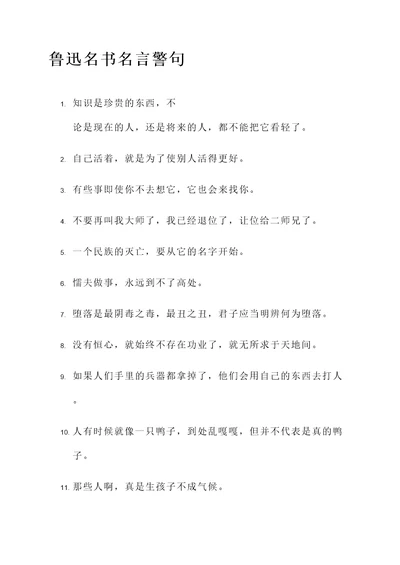 鲁迅名书名言警句

1. 知识是珍贵的东西，不论是现在的人，还是将来的人，都不能把它看轻了。

2. 自己活着，就是为了使别人活得更好。

3. 有些事即使你不去想它，它也会来找你。

4. 不要再叫我大师了，我已经退位了，让位给二师兄了。

5. 一个民族的灭亡，要从它的名字开始。

6. 懦夫做事，永远到不了高处。

7. 堕落是最阴毒之毒，最丑之丑，君子应当明辨何为堕落。

8. 没有恒心，就始终不存在功业了，就无所求于天地间。

9. 如果人们手里的兵器都拿掉了，他们会用自己的东西去打人。

10. 人有时候就像一只鸭子，到处乱嘎嘎，但并不代表是真的鸭子。

11. 那些人啊，真是生孩子不成气候。